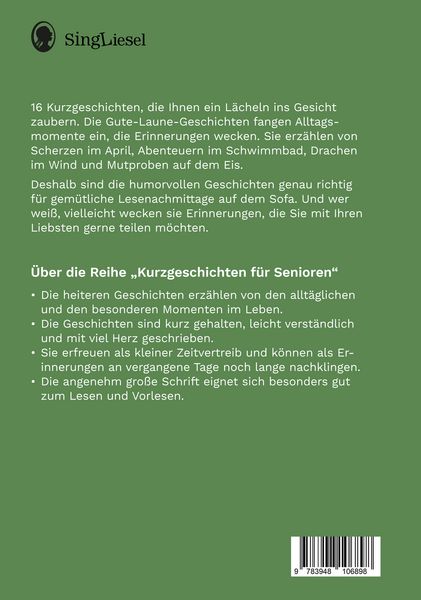 SingLiesel

16 Kurzgeschichten, die Ihnen ein Lächeln ins Gesicht zaubern. Die Gute-Laune-Geschichten fangen Alltagsmomente ein, die Erinnerungen wecken. Sie erzählen von Scherzen im April, Abenteuern im Schwimmbad, Drachen im Wind und Mutproben auf dem Eis.

Deshalb sind die humorvollen Geschichten genau richtig für gemütliche Lesenachmittage auf dem Sofa. Und wer weiß, vielleicht wecken sie Erinnerungen, die Sie mit Ihren Liebsten gerne teilen möchten.

Über die Reihe „Kurzgeschichten für Senioren“

• Die heiteren Geschichten erzählen von den alltäglichen und den besonderen Momenten im Leben.
• Die Geschichten sind kurz gehalten, leicht verständlich und mit viel Herz geschrieben.
• Sie erfreuen als kleiner Zeitvertreib und können als Erinnerungen an vergangene Tage noch lange nachklingen.
• Die angenehm große Schrift eignet sich besonders gut zum Lesen und Vorlesen.

9 783948 106898